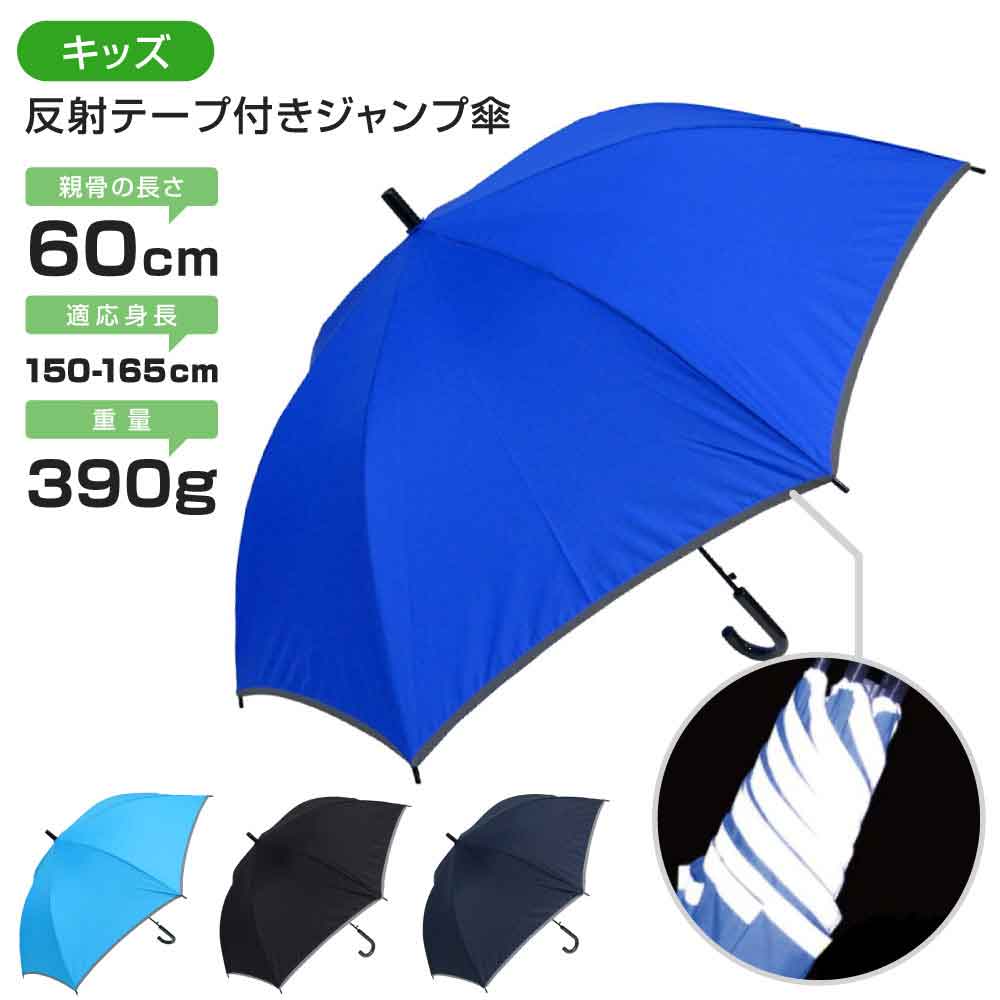 キッズ

反射テープ付きジャンプ傘

親骨の長さ

60cm

適応身長

150-165cm

重量

390g